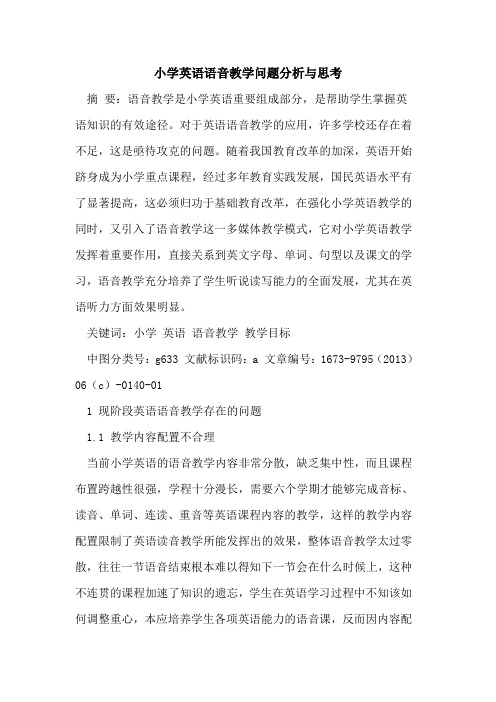 小学英语语音教学问题分析与思考

摘 要：语音教学是小学英语重要组成部分，是帮助学生掌握英语知识的有效途径。对于英语语音教学的应用，许多学校还存在着不足，这是亟待攻克的问题。随着我国教育改革的加深，英语开始跻身成为小学重点课程，经过多年教育实践发展，国民英语水平有了显著提高，这必须归功于基础教育改革，在强化小学英语教学的同时，又引入了语音教学这一多媒体教学模式，它对小学英语教学发挥着重要作用，直接关系到英文字母、单词、句型以及课文的学习，语音教学充分培养了学生听说读写能力的全面发展，尤其在英语听力方面效果明显。

关键词：小学 英语 语音教学 教学目标

中图分类号：g633 文献标识码：a 文章编号：1673-9795（2013）06（c）-0140-01

1 现阶段英语语音教学存在的问题

1.1 教学内容配置不合理

当前小学英语的语音教学内容非常分散，缺乏集中性，而且课程布置跨越性很强，学程十分漫长，需要六个学期才能够完成音标、读音、单词、连读、重音等英语课程内容的教学，这样的教学内容配置限制了英语读音教学所能发挥出的效果，整体语音教学太过零散，往往一节语音结束根本难以得知下一节会在什么时候上，这种不连贯的课程加速了知识的遗忘，学生在英语学习过程中不知该如何调整重心，本应培养学生各项英语能力的语音课，反而因内容配